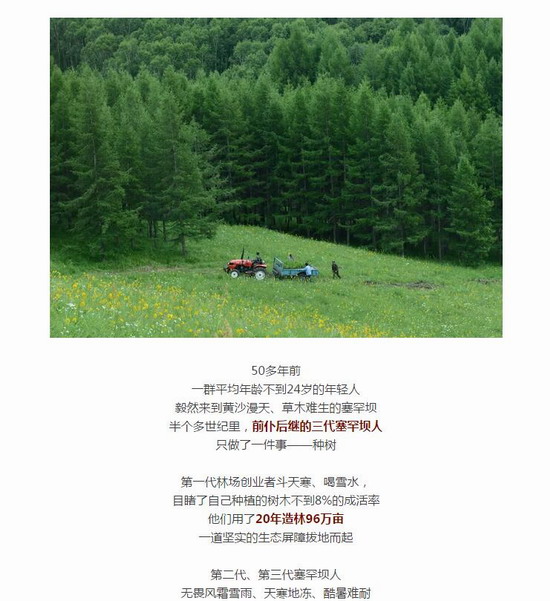 50多年前
一群平均年龄不到24岁的年轻人
毅然来到黄沙漫天、草木难生的塞罕坝
半个多世纪里，前仆后继的三代塞罕坝人
只做了一件事——种树

第一代林场创业者斗天寒、喝雪水，
目睹了自己种植的树木不到8%的成活率
他们用了20年造林96万亩
一道坚实的生态屏障拔地而起

第二代、第三代塞罕坝人
无畏风霜雪雨、天寒地冻、酷暑难耐